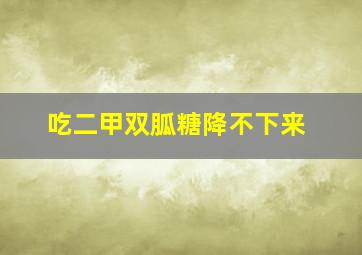 吃二甲双胍糖降不下来